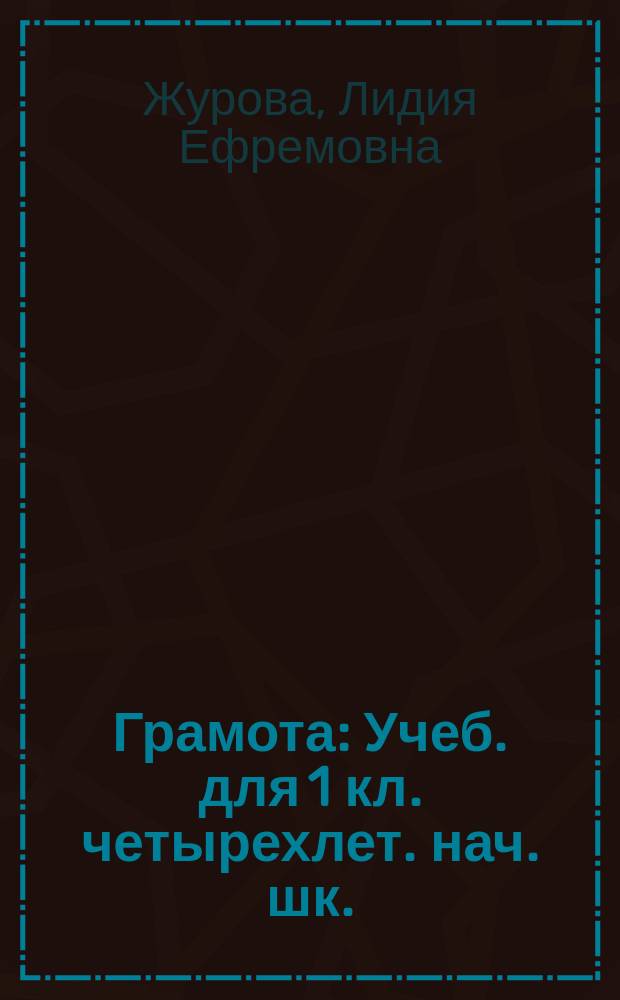 Журова, Лидия Ефремовна

Грамота: Учеб. для 1 кл. четырехлет. нач. шк.